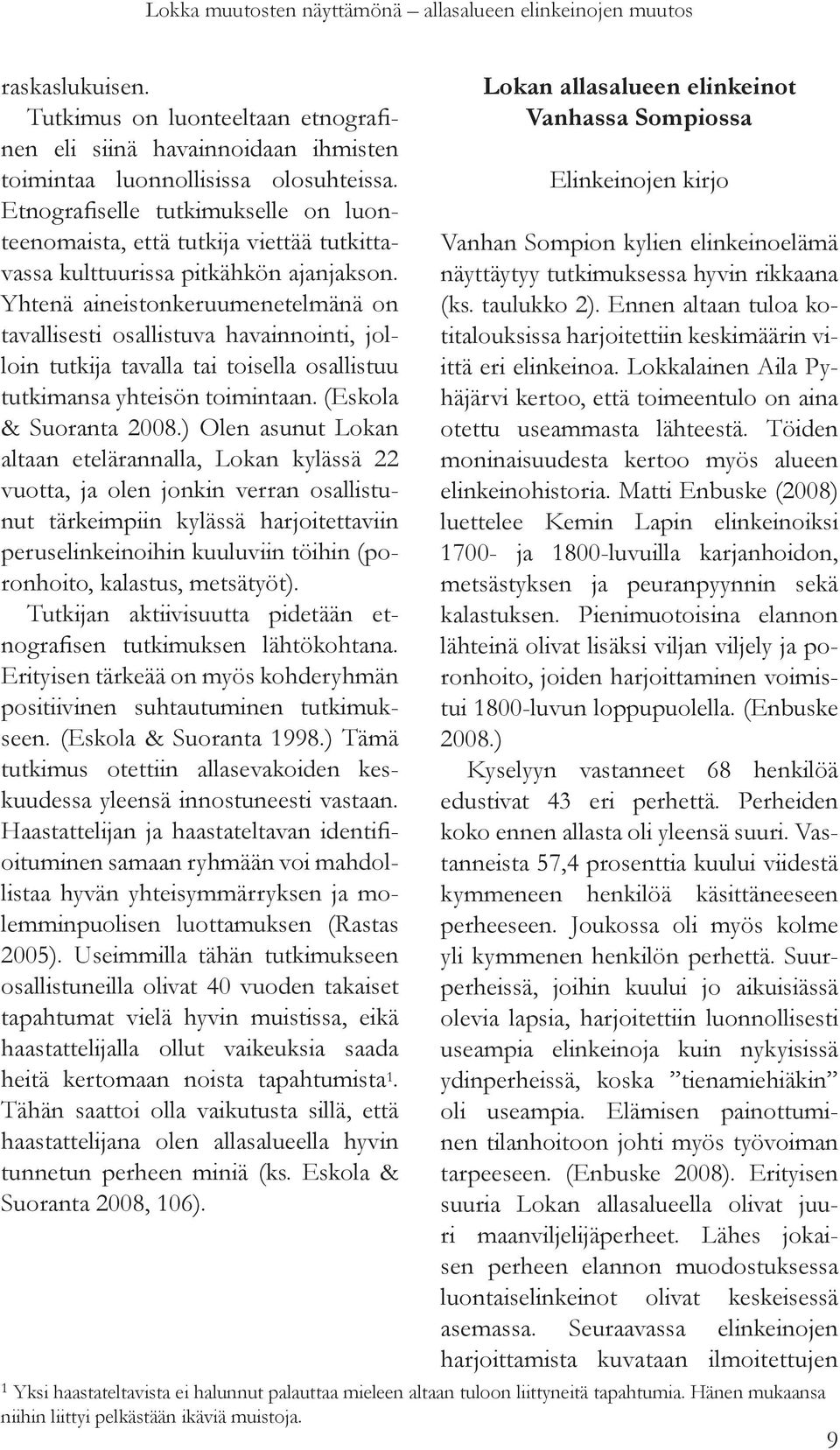 Lokka muutosten näyttämönä – allasalueen elinkeinojen muutos

raskaslukuisen.

Tutkimus on luonteeltaan etnografinen eli siinä havainnoidaan ihmisten toimintaa luonnollisissa olosuhteissa. Etnografiselle tutkimukselle on luonteenomaista, että tutkija viettää tutkittavassa kulttuurissa pitkähkön ajanjakson. Yhtenä aineistonkeruumenetelmänä on tavallisesti osallistuva havainnointi, jolloin tutkija tavalla tai toisella osallistuu tutkimansa yhteisön toimintaan. (Eskola & Suoranta 2008.) Olen asunut Lokan altaan etelärannalla, Lokan kylässä 22 vuotta, ja olen jonkin verran osallistunut tärkeimpiin kylässä harjoitettaviin peruselinkeinoihin kuuluviin töihin (poronhoito, kalastus, metsätyöt).

Tutkijan aktiivisuutta pidetään etnografisen tutkimuksen lähtökohtana. Erityisen tärkeää on myös kohderyhmän positiivinen suhtautuminen tutkimukseen. (Eskola & Suoranta 1998.) Tämä tutkimus otettiin allasevakoiden keskuudessa yleensä innostuneesti vastaan. Haastattelijan ja haastateltavan identifioituminen samaan ryhmään voi mahdollistaa hyvän yhteisymmärryksen ja molemminpuolisen luottamuksen (Rastas 2005). Useimmilla tähän tutkimukseen osallistuneilla olivat 40 vuoden takaiset tapahtumat vielä hyvin muistissa, eikä haastattelijalla ollut vaikeuksia saada heitä kertomaan noista tapahtumista$^1$. Tähän saattoi olla vaikutusta sillä, että haastattelijana olen allasalueella hyvin tunnetun perheen miniä (ks. Eskola & Suoranta 2008, 106).

Lokan allasalueen elinkeinot Vanhassa Sompiossa

Elinkeinojen kirjo

Vanhan Sompion kylien elinkeinoelämä näyttäytyy tutkimuksessa hyvin rikkaana (ks. taulukko 2). Ennen altaan tuloa kotitalouksissa harjoitettiin keskimäärin viittä eri elinkeinoa. Lokkalainen Aila Pyhäjärvi kertoo, että toimeentulo on aina otettu useammasta lähteestä. Töiden moninaisuudesta kertoo myös alueen elinkeinohistoria. Matti Enbuske (2008) luettelee Kemin Lapin elinkeinoiksi 1700- ja 1800-luvuilla karjanhoidon, metsästyksen ja peuranpyynnin sekä kalastuksen. Pienimuotoisina elannon lähteinä olivat lisäksi viljan viljely ja poronhoito, joiden harjoittaminen voimistui 1800-luvun loppupuolella. (Enbuske 2008.)

Kyselyyn vastanneet 68 henkilöä edustivat 43 eri perhettä. Perheiden koko ennen allasta oli yleensä suuri. Vastanneista 57,4 prosenttia kuului viidestä kymmeneen henkilöä käsittäneeseen perheeseen. Joukossa oli myös kolme yli kymmenen henkilön perhettä. Suurperheissä, joihin kuului jo aikuisiässä olevia lapsia, harjoitettiin luonnollisesti useampia elinkeinoja kuin nykyisissä ydinperheissä, koska ”tienamiehiäkin” oli useampia. Elämisen painottuminen tilanhoitoon johti myös työvoiman tarpeeseen. (Enbuske 2008). Erityisen suuria Lokan allasalueella olivat juuri maanviljelijäperheet. Lähes jokaisen perheen elannon muodostuksessa luontaiselinkeinot olivat keskeisessä asemassa. Seuraavassa elinkeinojen harjoittamista kuvataan ilmoitettujen

$^1$ Yksi haastateltavista ei halunnut palauttaa mieleen altaan tuloon liittyneitä tapahtumia. Hänen mukaansa niihin liittyi pelkästään ikäviä muistoja.

9